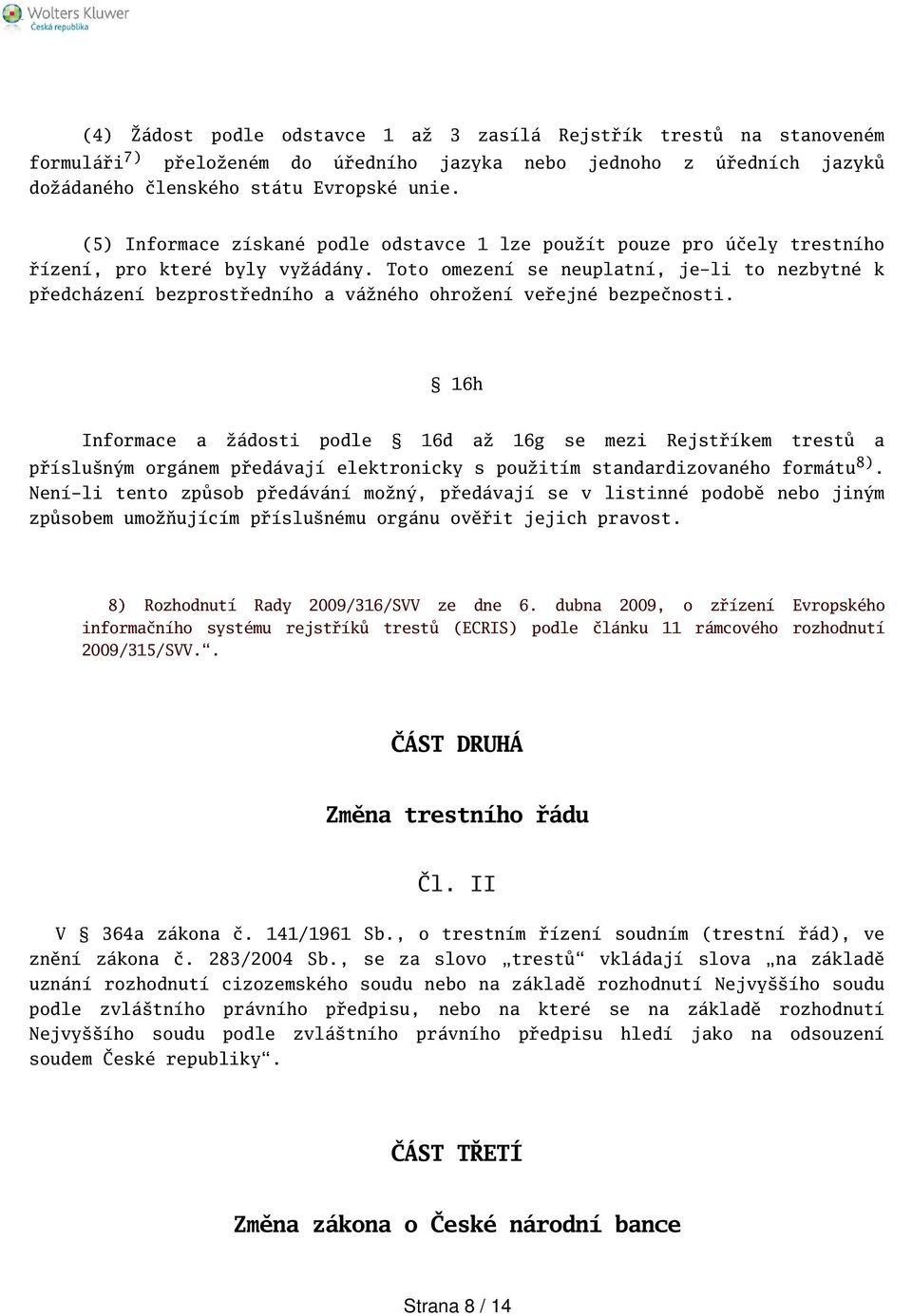 Wolters Kluwer
Česká republika

(4) Žádost podle odstavce 1 až 3 zasílá Rejstřík trestů na stanoveném formuláři$^{7)}$ přeloženém do úředního jazyka nebo jednoho z úředních jazyků dožádaného členského státu Evropské unie.

(5) Informace získané podle odstavce 1 lze použít pouze pro účely trestního řízení, pro které byly vyžádány. Toto omezení se neuplatní, je-li to nezbytné k předcházení bezprostředního a vážného ohrožení veřejné bezpečnosti.

§ 16h

Informace a žádosti podle § 16d až 16g se mezi Rejstříkem trestů a příslušným orgánem předávají elektronicky s použitím standardizovaného formátu$^{8)}$. Není-li tento způsob předávání možný, předávají se v listinné podobě nebo jiným způsobem umožňujícím příslušnému orgánu ověřit jejich pravost.

8) Rozhodnutí Rady 2009/316/SVV ze dne 6. dubna 2009, o zřízení Evropského informačního systému rejstříků trestů (ECRIS) podle článku 11 rámcového rozhodnutí 2009/315/SVV.“.

ČÁST DRUHÁ

Změna trestního řádu

Čl. II

V § 364a zákona č. 141/1961 Sb., o trestním řízení soudním (trestní řád), ve znění zákona č. 283/2004 Sb., se za slovo „trestů“ vkládají slova „na základě uznání rozhodnutí cizozemského soudu nebo na základě rozhodnutí Nejvyššího soudu podle zvláštního právního předpisu, nebo na které se na základě rozhodnutí Nejvyššího soudu podle zvláštního právního předpisu hledí jako na odsouzení soudem České republiky“.

ČÁST TŘETÍ

Změna zákona o České národní bance

Strana 8 / 14